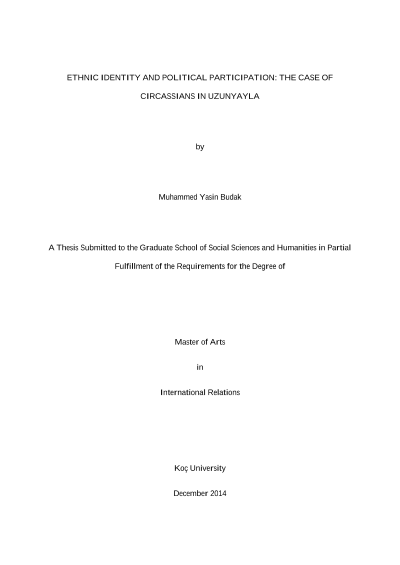 ETHNIC IDENTITY AND POLITICAL PARTICIPATION: THE CASE OF CIRCASSIANS IN UZUNYAYLA

by

Muhammed Yasin Budak

A Thesis Submitted to the Graduate School of Social Sciences and Humanities in Partial Fulfillment of the Requirements for the Degree of

Master of Arts

in

International Relations

Koç University

December 2014